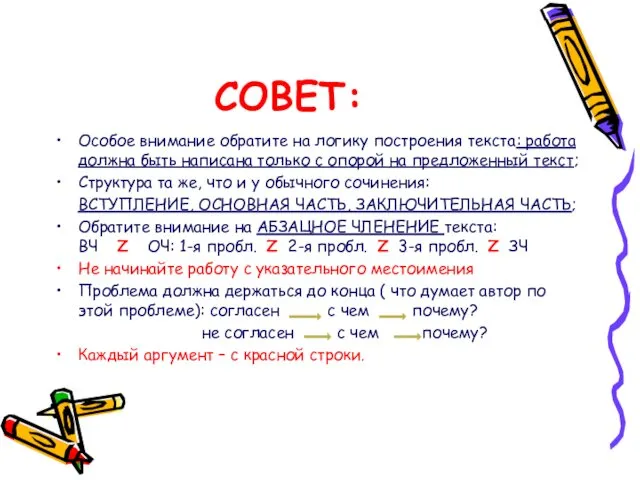 СОВЕТ:

• Особое внимание обратите на логику построения текста: работа должна быть написана только с опорой на предложенный текст;

• Структура та же, что и у обычного сочинения: ВСТУПЛЕНИЕ, ОСНОВНАЯ ЧАСТЬ, ЗАКЛЮЧИТЕЛЬНАЯ ЧАСТЬ;

• Обратите внимание на АБЗАЦНОЕ ЧЛЕНЕНИЕ текста: ВЧ Z ОЧ: 1-я пробл. Z 2-я пробл. Z 3-я пробл. Z ЗЧ

• Не начинайте работу с указательного местоимения

• Проблема должна держаться до конца ( что думает автор по этой проблеме): согласен → с чем → почему?
не согласен → с чем → почему?

• Каждый аргумент – с красной строки.